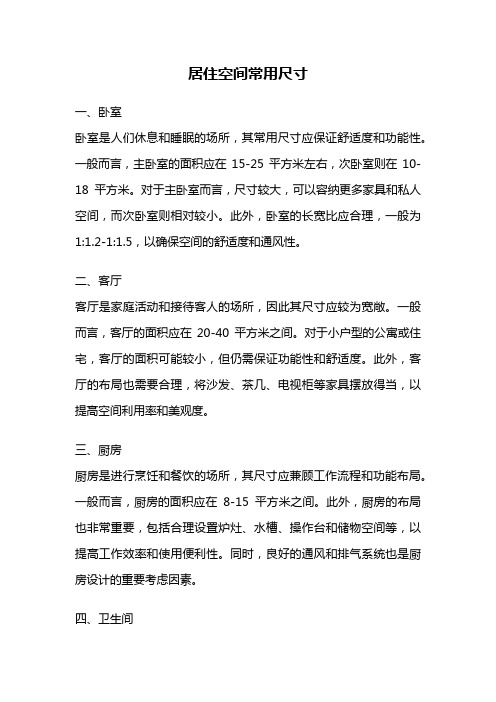 居住空间常用尺寸

一、卧室

卧室是人们休息和睡眠的场所，其常用尺寸应保证舒适度和功能性。一般而言，主卧室的面积应在 15-25 平方米左右，次卧室则在 10-18 平方米。对于主卧室而言，尺寸较大，可以容纳更多家具和私人空间，而次卧室则相对较小。此外，卧室的长宽比应合理，一般为 1:1.2-1:1.5，以确保空间的舒适度和通风性。

二、客厅

客厅是家庭活动和接待客人的场所，因此其尺寸应较为宽敞。一般而言，客厅的面积应在 20-40 平方米之间。对于小户型的公寓或住宅，客厅的面积可能较小，但仍需保证功能性和舒适度。此外，客厅的布局也需要合理，将沙发、茶几、电视柜等家具摆放得当，以提高空间利用率和美观度。

三、厨房

厨房是进行烹饪和餐饮的场所，其尺寸应兼顾工作流程和功能布局。一般而言，厨房的面积应在 8-15 平方米之间。此外，厨房的布局也非常重要，包括合理设置炉灶、水槽、操作台和储物空间等，以提高工作效率和使用便利性。同时，良好的通风和排气系统也是厨房设计的重要考虑因素。

四、卫生间